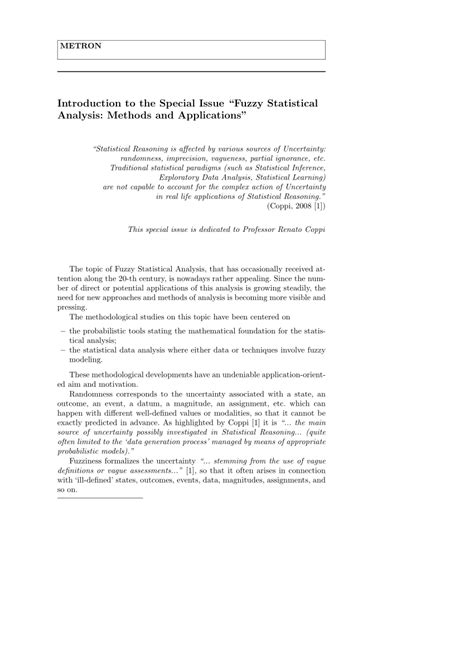 METRON

Introduction to the Special Issue "Fuzzy Statistical Analysis: Methods and Applications"

"Statistical Reasoning is affected by various sources of Uncertainty: randomness, imprecision, vagueness, partial ignorance, etc. Traditional statistical paradigms (such as Statistical Inference, Exploratory Data Analysis, Statistical Learning) are not capable to account for the complex action of Uncertainty in real life applications of Statistical Reasoning."
(Coppi, 2008 [1])

This special issue is dedicated to Professor Renato Coppi

The topic of Fuzzy Statistical Analysis, that has occasionally received attention along the 20-th century, is nowadays rather appealing. Since the number of direct or potential applications of this analysis is growing steadily, the need for new approaches and methods of analysis is becoming more visible and pressing.

The methodological studies on this topic have been centered on

– the probabilistic tools stating the mathematical foundation for the statistical analysis;
– the statistical data analysis where either data or techniques involve fuzzy modeling.

These methodological developments have an undeniable application-oriented aim and motivation.

Randomness corresponds to the uncertainty associated with a state, an outcome, an event, a datum, a magnitude, an assignment, etc. which can happen with different well-defined values or modalities, so that it cannot be exactly predicted in advance. As highlighted by Coppi [1] it is "... the main source of uncertainty possibly investigated in Statistical Reasoning... (quite often limited to the 'data generation process' managed by means of appropriate probabilistic models)."

Fuzziness formalizes the uncertainty "... stemming from the use of vague definitions or vague assessments..." [1], so that it often arises in connection with 'ill-defined' states, outcomes, events, data, magnitudes, assignments, and so on.